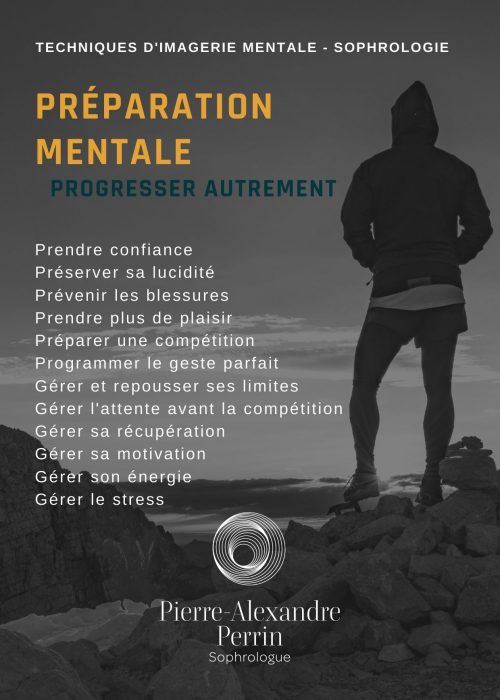 TECHNIQUES D'IMAGERIE MENTALE - SOPHROLOGIE

PRÉPARATION MENTALE

PROGRESSER AUTREMENT

Prendre confiance
Préserver sa lucidité
Prévenir les blessures
Prendre plus de plaisir
Préparer une compétition
Programmer le geste parfait
Gérer et repousser ses limites
Gérer l'attente avant la compétition
Gérer sa récupération
Gérer sa motivation
Gérer son énergie
Gérer le stress

Pierre-Alexandre
Perrin
Sophrologue